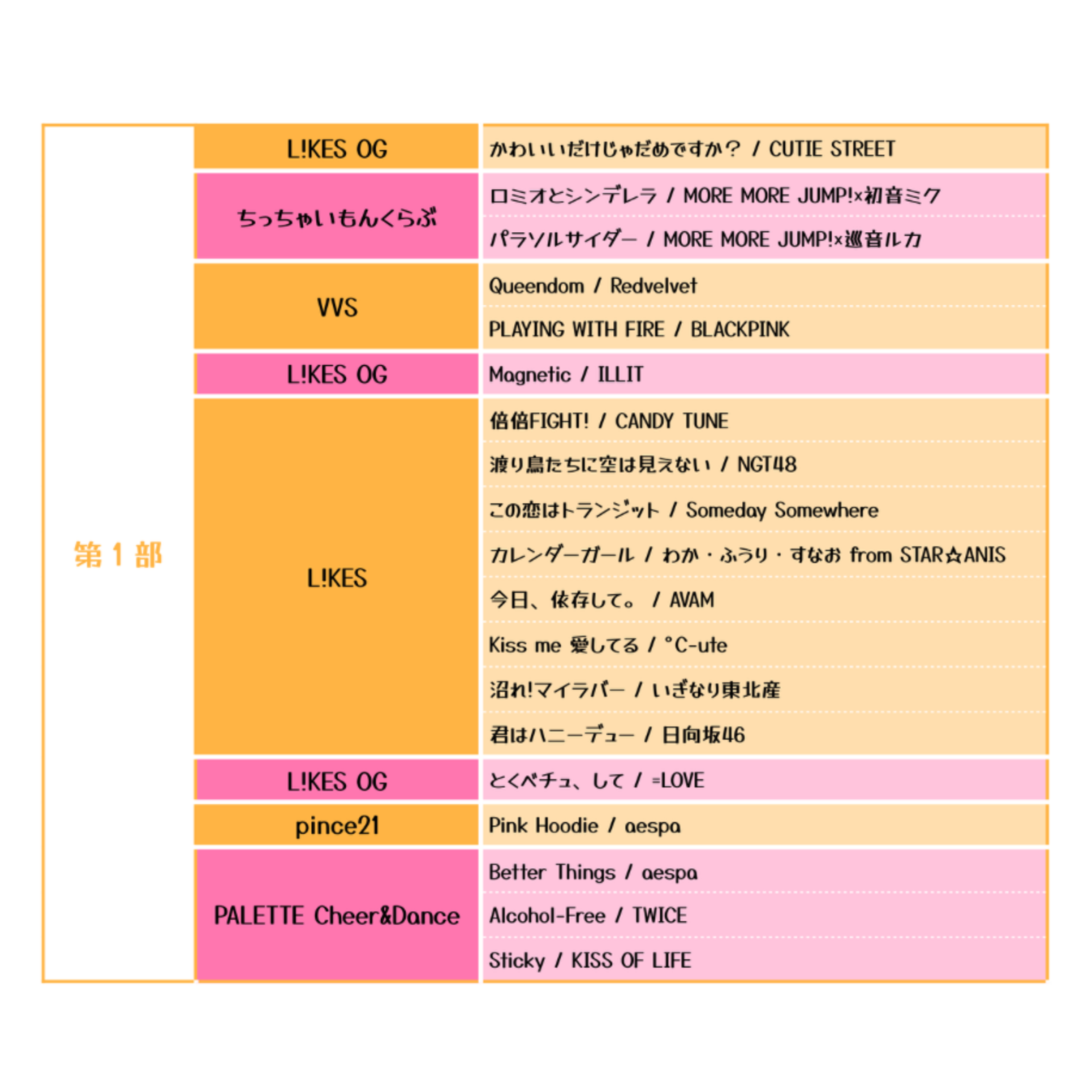 | 第1部 | L!KES OG | かわいいだけじゃだめですか? / CUTIE STREET |
|---|---|---|
| | ちっちゃいもんくらぶ | ロミオとシンデレラ / MORE MORE JUMP!×初音ミク |
| | | パラソルサイダー / MORE MORE JUMP!×巡音ルカ |
| | VVS | Queendom / Redvelvet |
| | | PLAYING WITH FIRE / BLACKPINK |
| | L!KES OG | Magnetic / ILLIT |
| | L!KES | 倍倍FIGHT! / CANDY TUNE |
| | | 渡り鳥たちに空は見えない / NGT48 |
| | | この恋はトランジット / Someday Somewhere |
| | | カレンダーガール / わか・ふうり・すなお from STAR☆ANIS |
| | | 今日、依存して。 / AVAM |
| | | Kiss me 愛してる / °C-ute |
| | | 沼れ!マイラバー / いぎなり東北産 |
| | | 君はハニーデュー / 日向坂46 |
| | L!KES OG | とくべチュ、して / =LOVE |
| | pince21 | Pink Hoodie / aespa |
| | PALETTE Cheer&Dance | Better Things / aespa |
| | | Alcohol-Free / TWICE |
| | | Sticky / KISS OF LIFE |